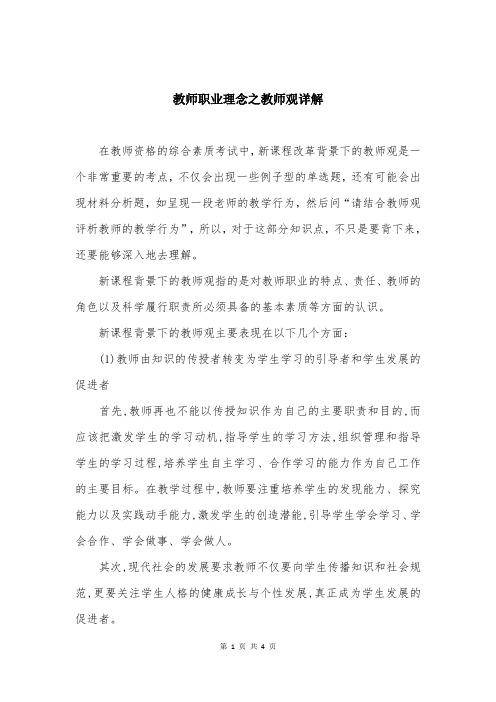 教师职业理念之教师观详解

在教师资格的综合素质考试中，新课程改革背景下的教师观是一个非常重要的考点，不仅会出现一些例子型的单选题，还有可能会出现材料分析题，如呈现一段老师的教学行为，然后问“请结合教师观评析教师的教学行为”，所以，对于这部分知识点，不只是要背下来，还要能够深入地去理解。

新课程背景下的教师观指的是对教师职业的特点、责任、教师的角色以及科学履行职责所必须具备的基本素质等方面的认识。

新课程背景下的教师观主要表现在以下几个方面：

(1)教师由知识的传授者转变为学生学习的引导者和学生发展的促进者

首先,教师再也不能以传授知识作为自己的主要职责和目的,而应该把激发学生的学习动机,指导学生的学习方法,组织管理和指导学生的学习过程,培养学生自主学习、合作学习的能力作为自己工作的主要目标。在教学过程中,教师要注重培养学生的发现能力、探究能力以及实践动手能力,激发学生的创造潜能,引导学生学会学习、学会合作、学会做事、学会做人。

其次,现代社会的发展要求教师不仅要向学生传播知识和社会规范,更要关注学生人格的健康成长与个性发展,真正成为学生发展的促进者。

第 1 页 共 4 页